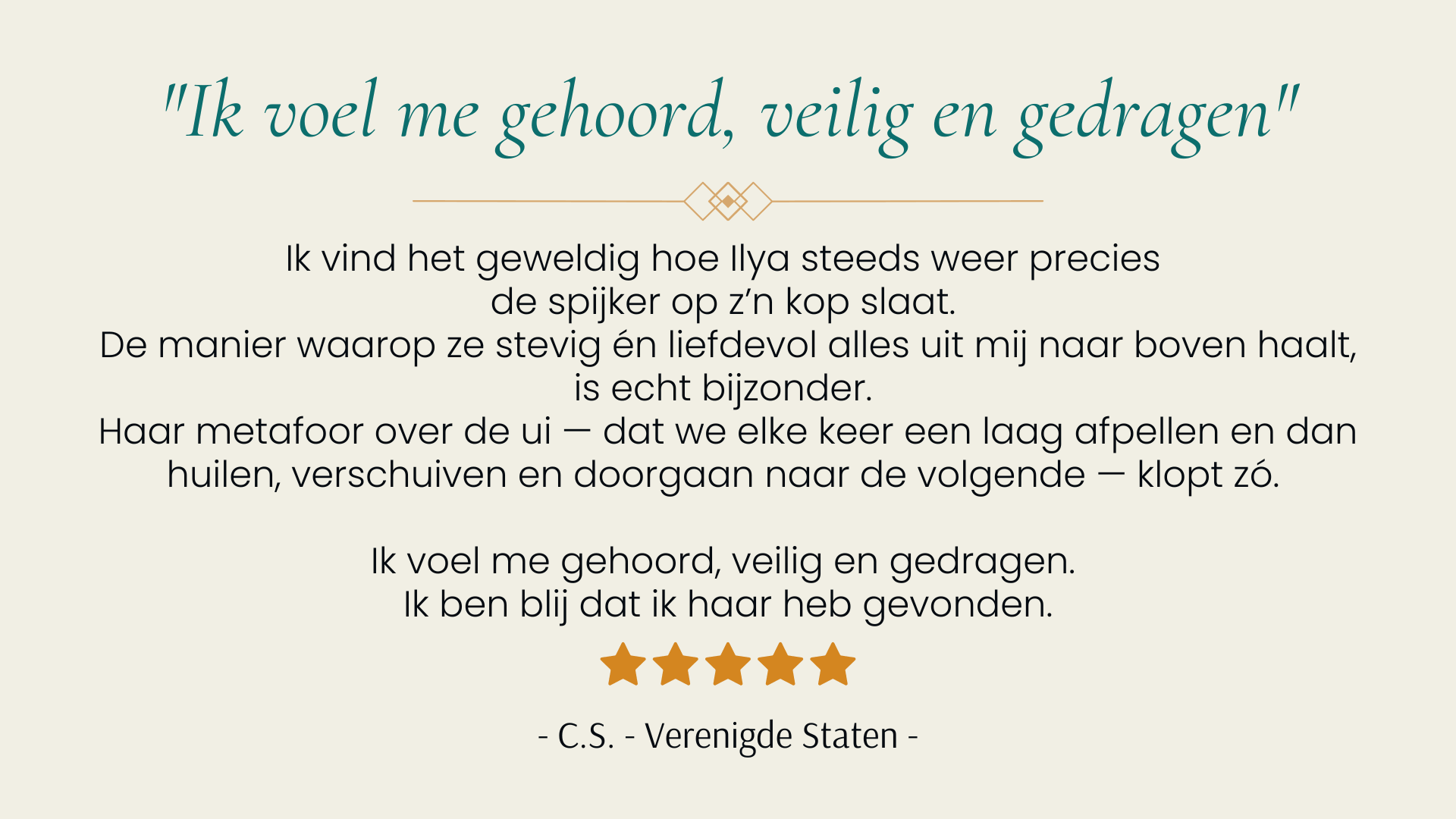 "Ik voel me gehoord, veilig en gedragen"

Ik vind het geweldig hoe Ilya steeds weer precies de spijker op z'n kop slaat. De manier waarop ze stevig én liefdevol alles uit mij naar boven haalt, is echt bijzonder. Haar metafoor over de ui — dat we elke keer een laag afpellen en dan huilen, verschuiven en doorgaan naar de volgende — klopt zó.

Ik voel me gehoord, veilig en gedragen. Ik ben blij dat ik haar heb gevonden.

- C.S. - Verenigde Staten -